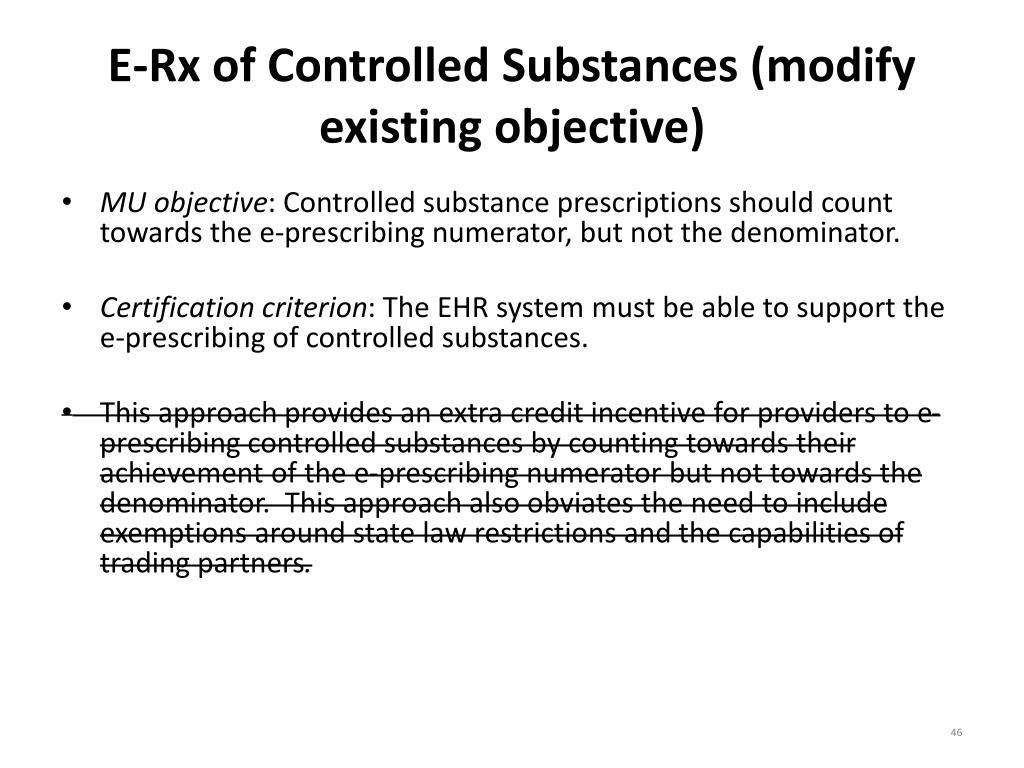 E-Rx of Controlled Substances (modify existing objective)

• MU objective: Controlled substance prescriptions should count towards the e-prescribing numerator, but not the denominator.

• Certification criterion: The EHR system must be able to support the e-prescribing of controlled substances.

• This approach provides an extra credit incentive for providers to e-prescribing controlled substances by counting towards their achievement of the e-prescribing numerator but not towards the denominator. This approach also obviates the need to include exemptions around state law restrictions and the capabilities of trading partners.

46